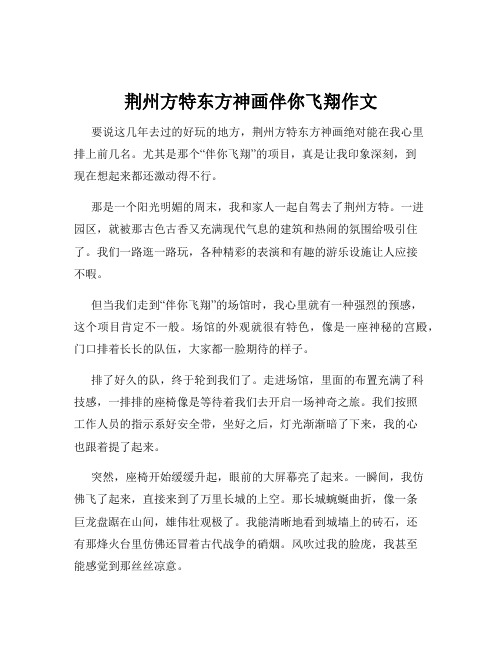 荆州方特东方神画伴你飞翔作文

要说这几年去过的好玩的地方，荆州方特东方神画绝对能在我心里排上前几名。尤其是那个“伴你飞翔”的项目，真是让我印象深刻，到现在想起来都还激动得不行。

那是一个阳光明媚的周末，我和家人一起自驾去了荆州方特。一进园区，就被那古色古香又充满现代气息的建筑和热闹的氛围给吸引住了。我们一路逛一路玩，各种精彩的表演和有趣的游乐设施让人应接不暇。

但当我们走到“伴你飞翔”的场馆时，我心里就有一种强烈的预感，这个项目肯定不一般。场馆的外观就很有特色，像是一座神秘的宫殿，门口排着长长的队伍，大家都一脸期待的样子。

排了好久的队，终于轮到我们了。走进场馆，里面的布置充满了科技感，一排排的座椅像是等待着我们去开启一场神奇之旅。我们按照工作人员的指示系好安全带，坐好之后，灯光渐渐暗了下来，我的心也跟着提了起来。

突然，座椅开始缓缓升起，眼前的大屏幕亮了起来。一瞬间，我仿佛飞了起来，直接来到了万里长城的上空。那长城蜿蜒曲折，像一条巨龙盘踞在山间，雄伟壮观极了。我能清晰地看到城墙上的砖石，还有那烽火台里仿佛还冒着古代战争的硝烟。风吹过我的脸庞，我甚至能感觉到那丝丝凉意。